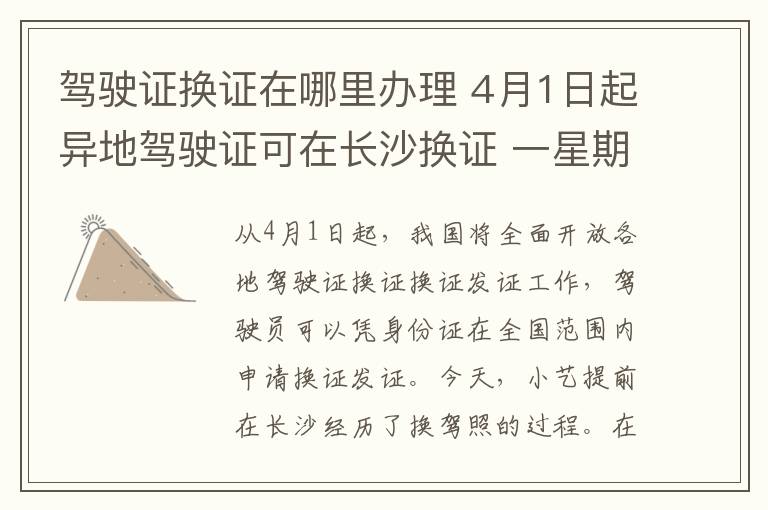 驾驶证换证在哪里办理 4月1日起异地驾驶证可在长沙换证 一星期

从4月1日起，我国将全面开放各地驾驶证换证换证发证工作，驾驶员可以凭身份证在全国范围内申请换证发证。今天，小艺提前在长沙经历了换驾照的过程。在